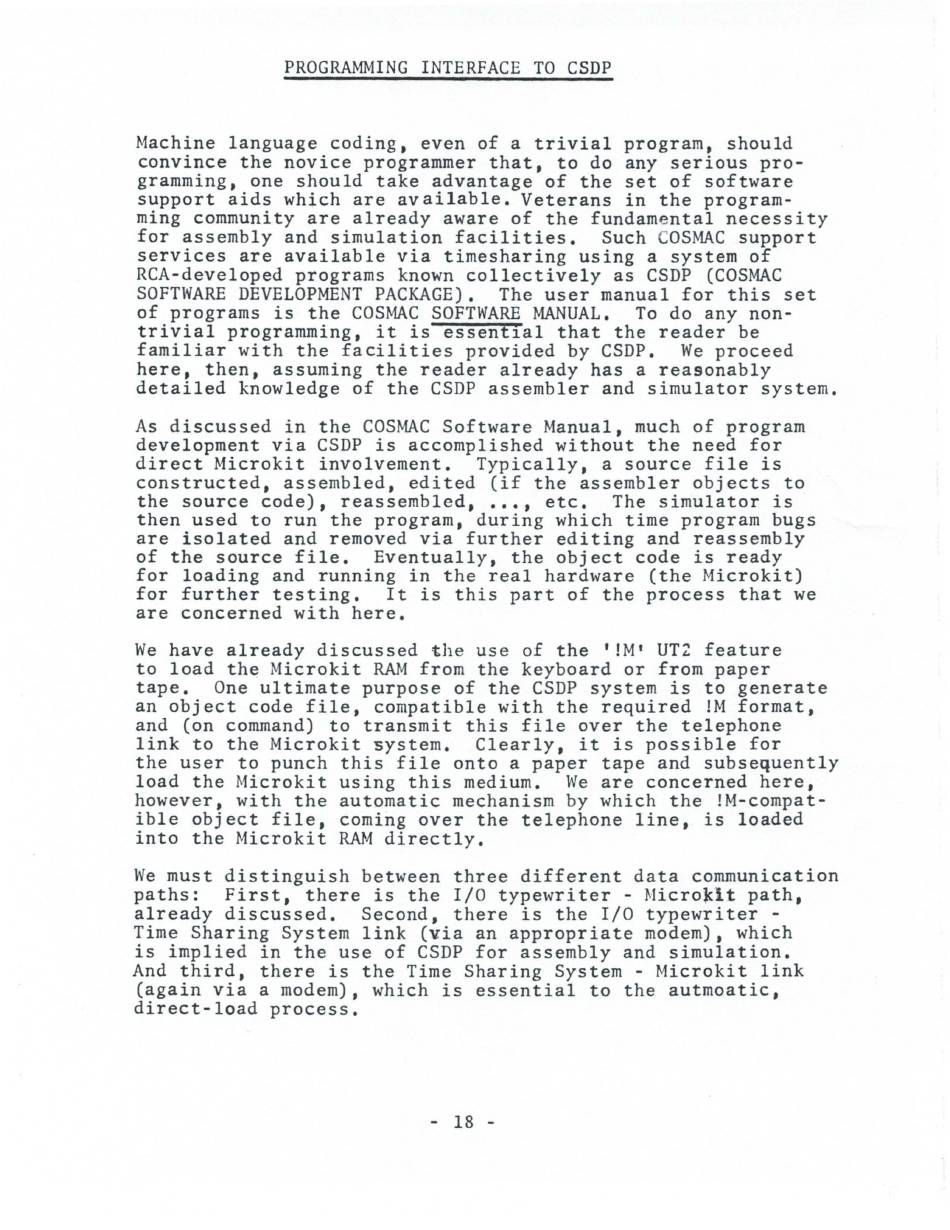 PROGRAMMING INTERFACE TO CSDP

Machine language coding, even of a trivial program, should convince the novice programmer that, to do any serious programming, one should take advantage of the set of software support aids which are available. Veterans in the programming community are already aware of the fundamental necessity for assembly and simulation facilities. Such COSMAC support services are available via timesharing using a system of RCA-developed programs known collectively as CSDP (COSMAC SOFTWARE DEVELOPMENT PACKAGE). The user manual for this set of programs is the COSMAC SOFTWARE MANUAL. To do any nontrivial programming, it is essential that the reader be familiar with the facilities provided by CSDP. We proceed here, then, assuming the reader already has a reasonably detailed knowledge of the CSDP assembler and simulator system.

As discussed in the COSMAC Software Manual, much of program development via CSDP is accomplished without the need for direct Microkit involvement. Typically, a source file is constructed, assembled, edited (if the assembler objects to the source code), reassembled, ..., etc. The simulator is then used to run the program, during which time program bugs are isolated and removed via further editing and reassembly of the source file. Eventually, the object code is ready for loading and running in the real hardware (the Microkit) for further testing. It is this part of the process that we are concerned with here.

We have already discussed the use of the '!M' UT2 feature to load the Microkit RAM from the keyboard or from paper tape. One ultimate purpose of the CSDP system is to generate an object code file, compatible with the required !M format, and (on command) to transmit this file over the telephone link to the Microkit system. Clearly, it is possible for the user to punch this file onto a paper tape and subsequently load the Microkit using this medium. We are concerned here, however, with the automatic mechanism by which the !M-compatible object file, coming over the telephone line, is loaded into the Microkit RAM directly.

We must distinguish between three different data communication paths: First, there is the I/O typewriter - Microkit path, already discussed. Second, there is the I/O typewriter - Time Sharing System link (via an appropriate modem), which is implied in the use of CSDP for assembly and simulation. And third, there is the Time Sharing System - Microkit link (again via a modem), which is essential to the autmoatic, direct-load process.

- 18 -